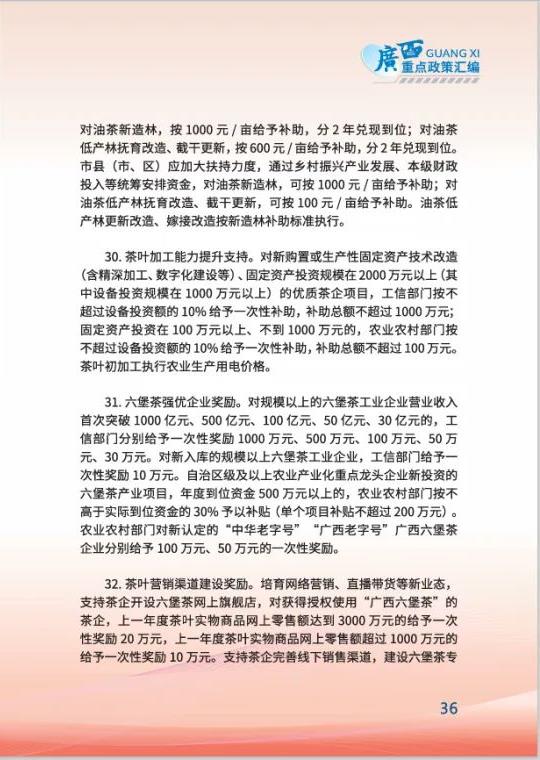 廣西 GUANG XI
重点政策汇编

对油茶新造林，按 1000 元 / 亩给予补助，分 2 年兑现到位；对油茶低产林抚育改造、截干更新，按 600 元 / 亩给予补助，分 2 年兑现到位。市县（市、区）应加大扶持力度，通过乡村振兴产业发展、本级财政投入等统筹安排资金，对油茶新造林，可按 1000 元 / 亩给予补助；对油茶低产林抚育改造、截干更新，可按 100 元 / 亩给予补助。油茶低产林更新改造、嫁接改造按新造林补助标准执行。

30. 茶叶加工能力提升支持。对新购置或生产性固定资产技术改造（含精深加工、数字化建设等）、固定资产投资规模在 2000 万元以上（其中设备投资规模在 1000 万元以上）的优质茶企项目，工信部门按不超过设备投资额的 10% 给予一次性补助，补助总额不超过 1000 万元；固定资产投资在 100 万元以上、不到 1000 万元的，农业农村部门按不超过设备投资额的 10% 给予一次性补助，补助总额不超过 100 万元。茶叶初加工执行农业生产用电价格。

31. 六堡茶强优企业奖励。对规模以上的六堡茶工业企业营业收入首次突破 1000 亿元、500 亿元、100 亿元、50 亿元、30 亿元的，工信部门分别给予一次性奖励 1000 万元、500 万元、100 万元、50 万元、30 万元。对新入库的规模以上六堡茶工业企业，工信部门给予一次性奖励 10 万元。自治区级及以上农业产业化重点龙头企业新投资的六堡茶产业项目，年度到位资金 500 万元以上的，农业农村部门按不高于实际到位资金的 30% 予以补贴（单个项目补贴不超过 200 万元）。农业农村部门对新认定的“中华老字号”“广西老字号”广西六堡茶企业分别给予 100 万元、50 万元的一次性奖励。

32. 茶叶营销渠道建设奖励。培育网络营销、直播带货等新业态，支持茶企开设六堡茶网上旗舰店，对获得授权使用“广西六堡茶”的茶企，上一年度茶叶实物商品网上零售额达到 3000 万元的给予一次性奖励 20 万元，上一年度茶叶实物商品网上零售额超过 1000 万元的给予一次性奖励 10 万元。支持茶企完善线下销售渠道，建设六堡茶专

36